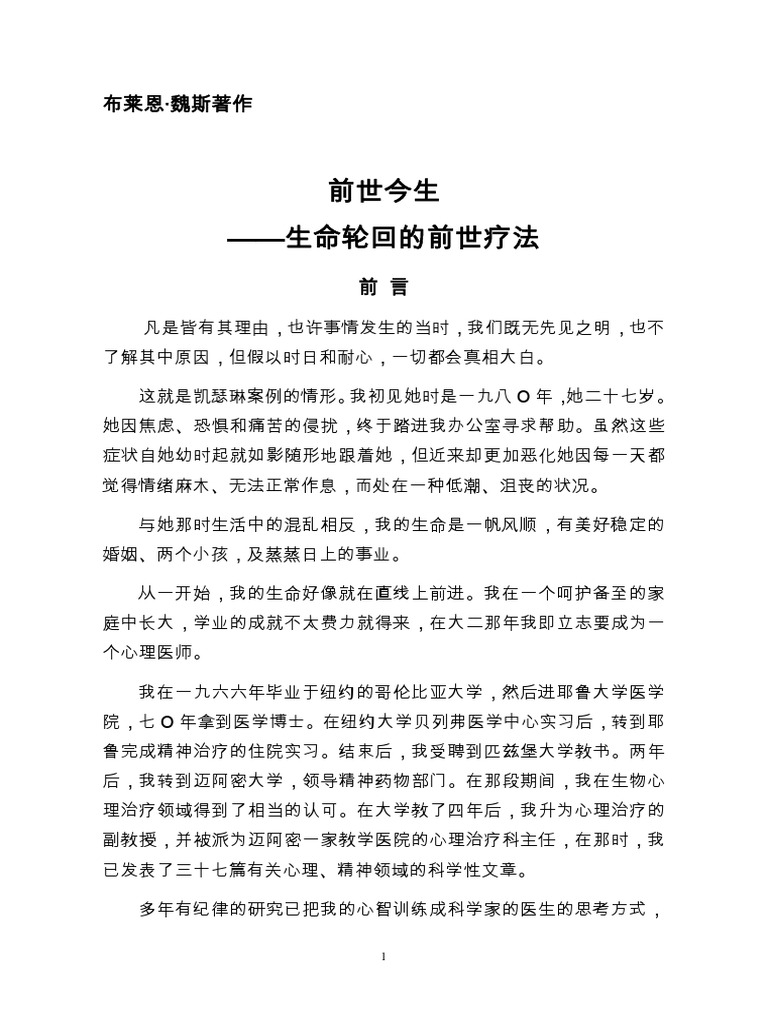 布莱恩·魏斯著作

前世今生
——生命轮回的前世疗法

前 言

凡是皆有其理由，也许事情发生的当时，我们既无先见之明，也不了解其中原因，但假以时日和耐心，一切都会真相大白。

这就是凯瑟琳案例的情形。我初见她时是一九八 O 年，她二十七岁。她因焦虑、恐惧和痛苦的侵扰，终于踏进我办公室寻求帮助。虽然这些症状自她幼时起就如影随形地跟着她，但近来却更加恶化她因每一天都觉得情绪麻木、无法正常作息，而处在一种低潮、沮丧的状况。

与她那时生活中的混乱相反，我的生命是一帆风顺，有美好稳定的婚姻、两个小孩，及蒸蒸日上的事业。

从一开始，我的生命好像就在直线上前进。我在一个呵护备至的家庭中长大，学业的成就不太费力就得来，在大二那年我即立志要成为一个心理医师。

我在一九六六年毕业于纽约的哥伦比亚大学，然后进耶鲁大学医学院，七 O 年拿到医学博士。在纽约大学贝列弗医学中心实习后，转到耶鲁完成精神治疗的住院实习。结束后，我受聘到匹兹堡大学教书。两年后，我转到迈阿密大学，领导精神药物部门。在那段期间，我在生物心理治疗领域得到了相当的认可。在大学教了四年后，我升为心理治疗的副教授，并被派为迈阿密一家教学医院的心理治疗科主任，在那时，我已发表了三十七篇有关心理、精神领域的科学性文章。

多年有纪律的研究已把我的心智训练成科学家的医生的思考方式，

1